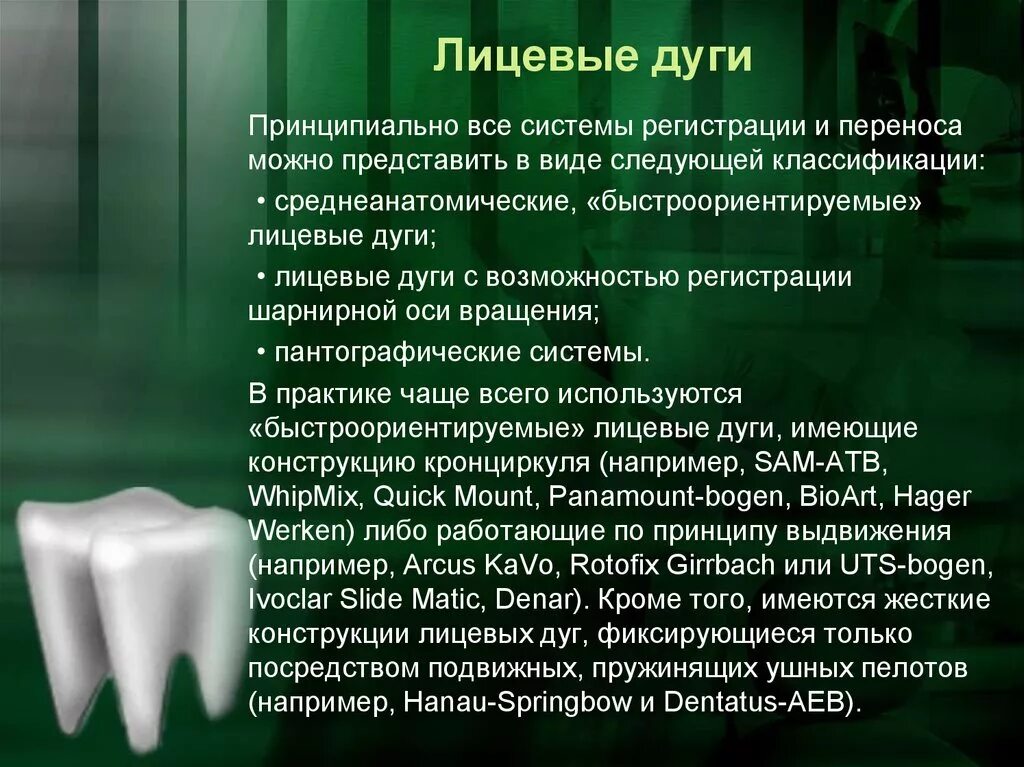 Лицевые дуги

Принципиально все системы регистрации и переноса можно представить в виде следующей классификации:

• среднеанатомические, «быстроориентируемые» лицевые дуги;

• лицевые дуги с возможностью регистрации шарнирной оси вращения;

• пантографические системы.

В практике чаще всего используются «быстроориентируемые» лицевые дуги, имеющие конструкцию кронциркуля (например, SAM-ATB, WhipMix, Quick Mount, Panamount-bogen, BioArt, Hager Werken) либо работающие по принципу выдвижения (например, Arcus KaVo, Rotofix Girrbach или UTS-bogen, Ivoclar Slide Matic, Denar). Кроме того, имеются жесткие конструкции лицевых дуг, фиксирующиеся только посредством подвижных, пружинящих ушных пелотов (например, Hanau-Springbow и Dentatus-AEB).